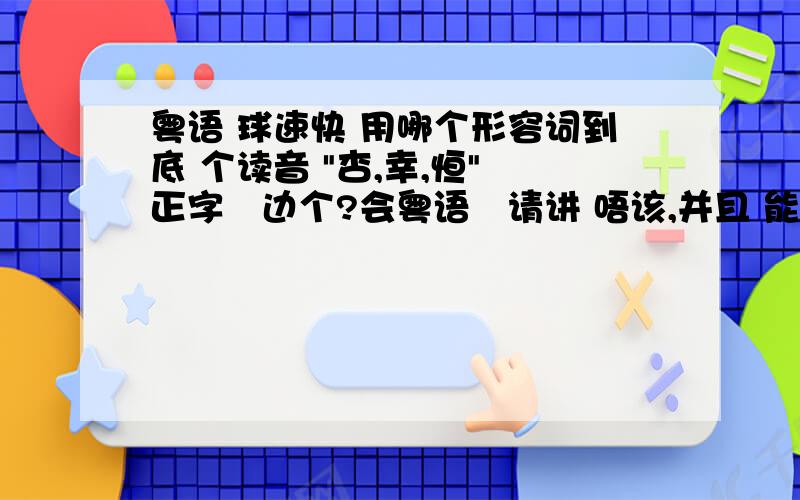 粤语 球速快 用哪个形容词到底 个读音 "杏,幸,恒"
正字　边个?会粤语　请讲 唔该,并且 能